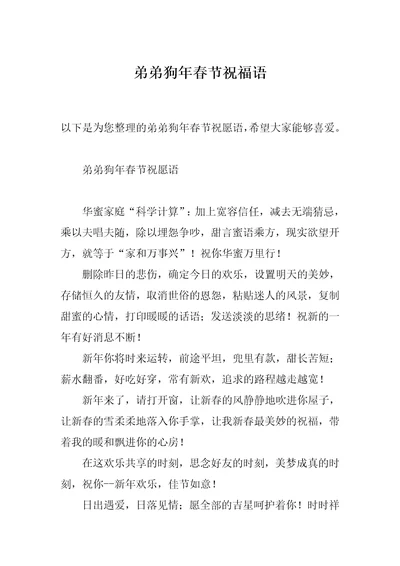 弟弟狗年春节祝福语

以下是为您整理的弟弟狗年春节祝愿语,希望大家能够喜爱。

弟弟狗年春节祝愿语

华蜜家庭“科学计算”：加上宽容信任，减去无端猜忌，乘以夫唱夫随，除以埋怨争吵，甜言蜜语乘方，现实欲望开方，就等于“家和万事兴”！祝你华蜜万里行！

删除昨日的悲伤，确定今日的欢乐，设置明天的美妙，存储恒久的友情，取消世俗的恩怨，粘贴迷人的风景，复制甜蜜的心情，打印暖暖的话语；发送淡淡的思绪！祝新的一年有好消息不断！

新年你将时来运转，前途平坦，兜里有款，甜长苦短；薪水翻番，好吃好穿，常有新欢，追求的路程越走越宽！

新年来了，请打开窗，让新春的风静静地吹进你屋子，让新春的雪柔柔地落入你手掌，让我新春最美妙的祝福，带着我的暖和飘进你的心房！

在这欢乐共享的时刻，思念好友的时刻，美梦成真的时刻，祝你一新年欢乐，佳节如意！

日出遇爱，日落见情；愿全部的吉星呵护着你！时时祥